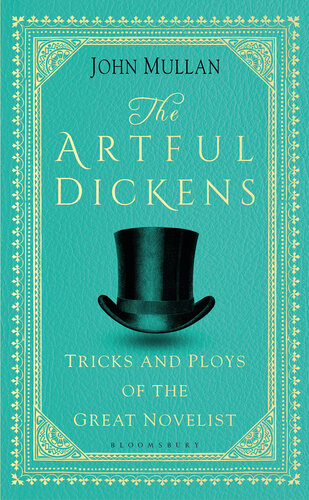 JOHN MULLAN

The ARTFUL DICKENS

TRICKS AND PLOYS OF THE GREAT NOVELIST

BLOOMSBURY